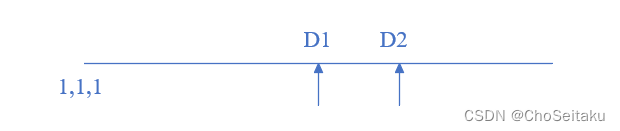 D1
D2
1,1,1
CSDN @ChoSeitaku